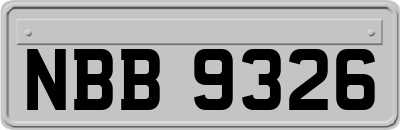 NBB 9326